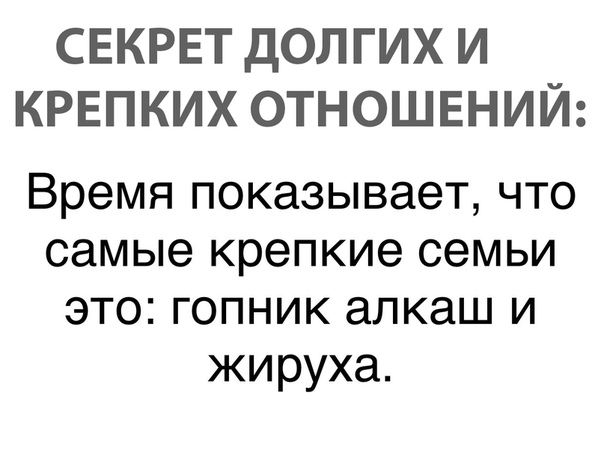 СЕКРЕТ ДОЛГИХ И КРЕПКИХ ОТНОШЕНИЙ:

Время показывает, что самые крепкие семьи это: гопник алкаш и жируха.